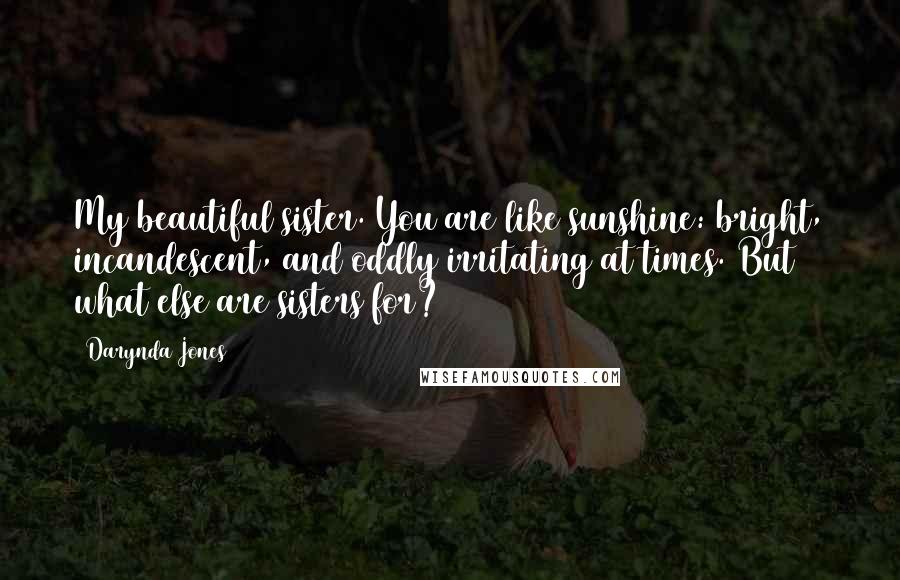 My beautiful sister. You are like sunshine: bright, incandescent, and oddly irritating at times. But what else are sisters for?

Darynda Jones

WISEFAMOUSQUOTES.COM